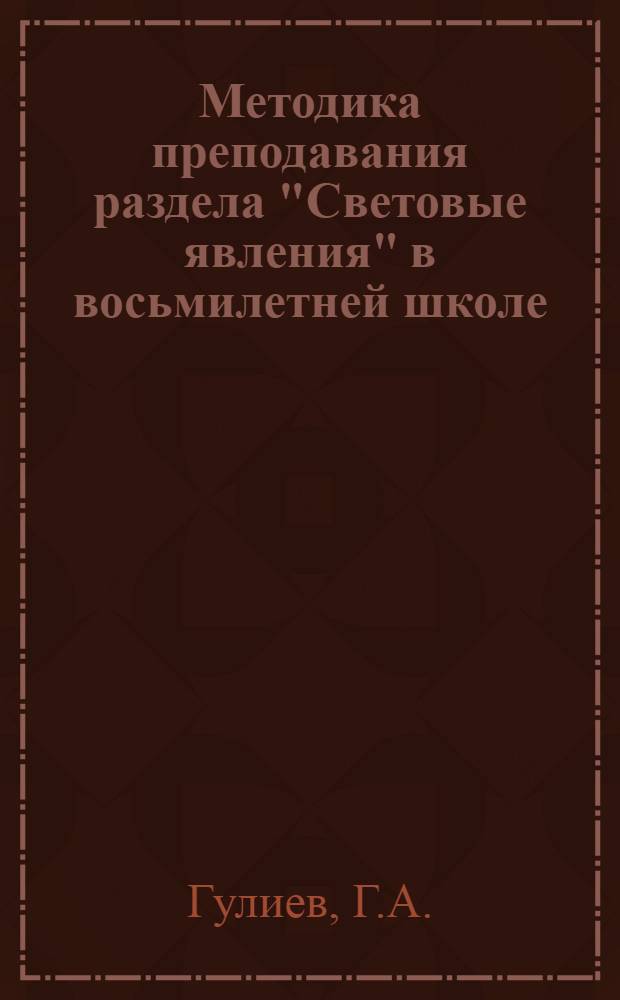 Методика преподавания раздела "Световые явления" в восьмилетней школе

Гулиев, Г.А.